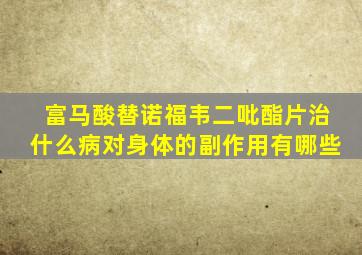 富马酸替诺福韦二吡酯片治什么病对身体的副作用有哪些